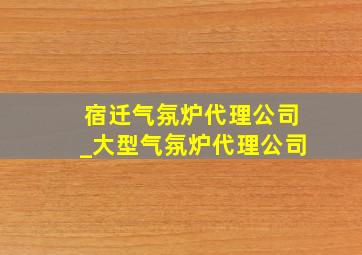 宿迁气氛炉代理公司
_大型气氛炉代理公司